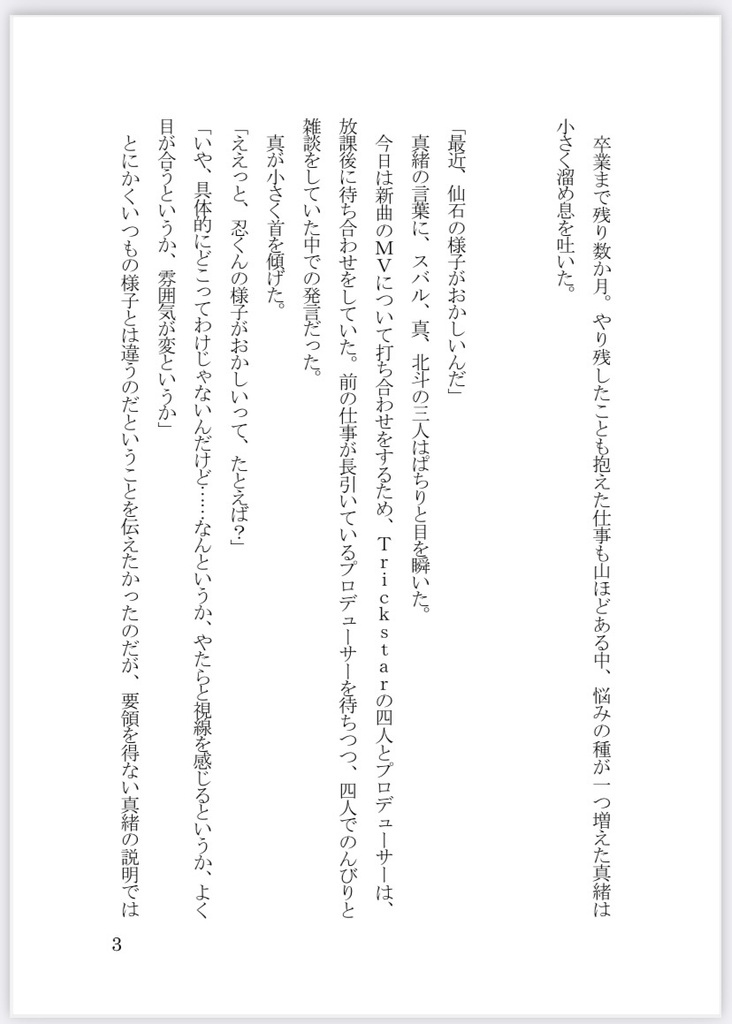 卒業まで残り数か月。やり残したことも抱えた仕事も山ほどある中、悩みの種が一つ増えた真緒は小さく溜め息を吐いた。

「最近、仙石の様子がおかしいんだ」
真緒の言葉に、スバル、真、北斗の三人はぱちりと目を瞬いた。
今日は新曲のMVについて打ち合わせをするため、Ｔｒｉｃｋｓｔａｒの四人とプロデューサーは、放課後に待ち合わせをしていた。前の仕事が長引いているプロデューサーを待ちつつ、四人でのんびりと雑談をしていた中での発言だった。
真が小さく首を傾げた。
「ええっと、忍くんの様子がおかしいって、たとえば？」
「いや、具体的にどこってわけじゃないんだけど……なんというか、やたらと視線を感じるというか、よく目が合うというか、雰囲気が変というか」
とにかくいつもの様子とは違うのだということを伝えたかったのだが、要領を得ない真緒の説明では

3